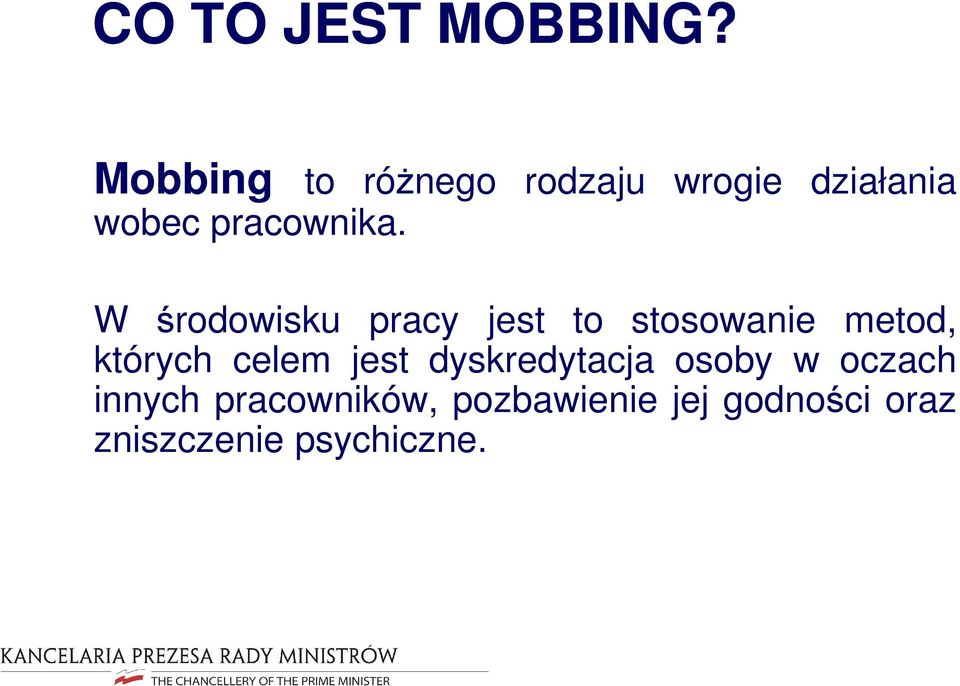 CO TO JEST MOBBING?

Mobbing to różnego rodzaju wrogie działania wobec pracownika.

W środowisku pracy jest to stosowanie metod, których celem jest dyskredytacja osoby w oczach innych pracowników, pozbawienie jej godności oraz zniszczenie psychiczne.

KANCELARIA PREZESA RADY MINISTRÓW
THE CHANCELLERY OF THE PRIME MINISTER